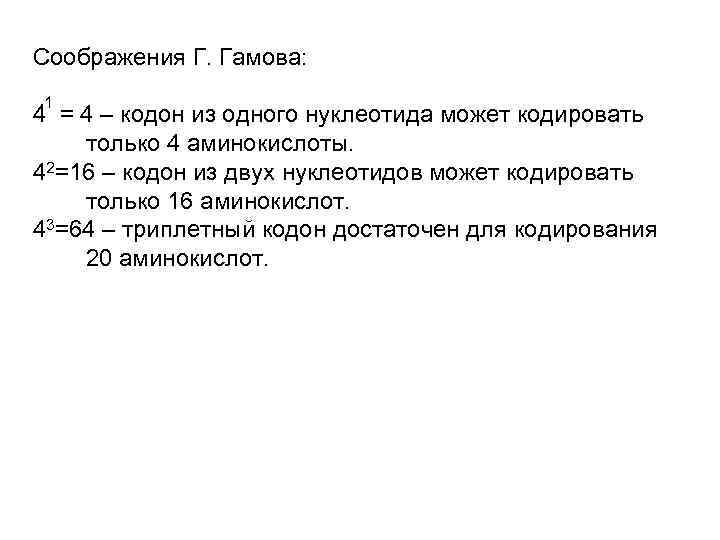 Соображения Г. Гамова:

$4^1 = 4$ – кодон из одного нуклеотида может кодировать только 4 аминокислоты.
$4^2=16$ – кодон из двух нуклеотидов может кодировать только 16 аминокислот.
$4^3=64$ – триплетный кодон достаточен для кодирования 20 аминокислот.